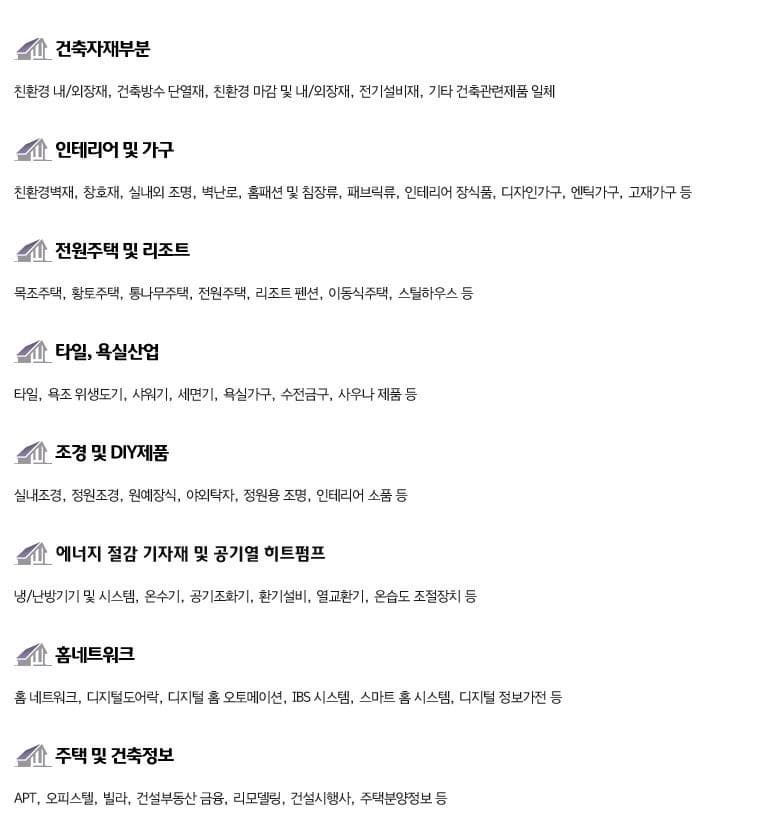 건축자재부분

친환경 내/외장재, 건축방수 단열재, 친환경 마감 및 내/외장재, 전기설비재, 기타 건축관련제품 일체

인테리어 및 가구

친환경벽재, 창호재, 실내외 조명, 벽난로, 홈패션 및 침장류, 패브릭류, 인테리어 장식품, 디자인가구, 엔틱가구, 고재가구 등

전원주택 및 리조트

목조주택, 황토주택, 통나무주택, 전원주택, 리조트 펜션, 이동식주택, 스틸하우스 등

타일, 욕실산업

타일, 욕조 위생도기, 샤워기, 세면기, 욕실가구, 수전금구, 사우나 제품 등

조경 및 DIY제품

실내조경, 정원조경, 원예장식, 야외탁자, 정원용 조명, 인테리어 소품 등

에너지 절감 기자재 및 공기열 히트펌프

냉/난방기기 및 시스템, 온수기, 공기조화기, 환기설비, 열교환기, 온습도 조절장치 등

홈네트워크

홈 네트워크, 디지털도어락, 디지털 홈 오토메이션, IBS 시스템, 스마트 홈 시스템, 디지털 정보가전 등

주택 및 건축정보

APT, 오피스텔, 빌라, 건설부동산 금융, 리모델링, 건설시행사, 주택분양정보 등